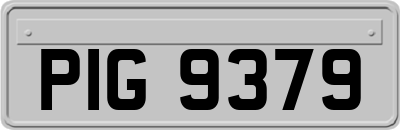 PIG 9379